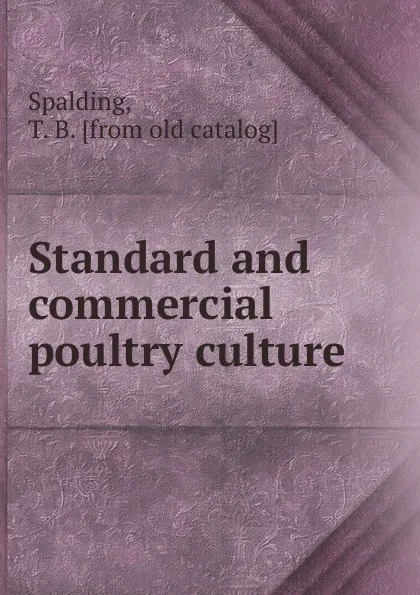 Spalding,
T. B. [from old catalog]

Standard and commercial poultry culture